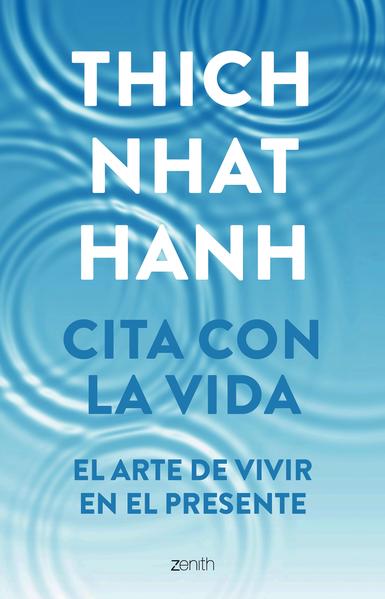 THICH NHAT HANH

CITA CON LA VIDA

EL ARTE DE VIVIR EN EL PRESENTE

zenith